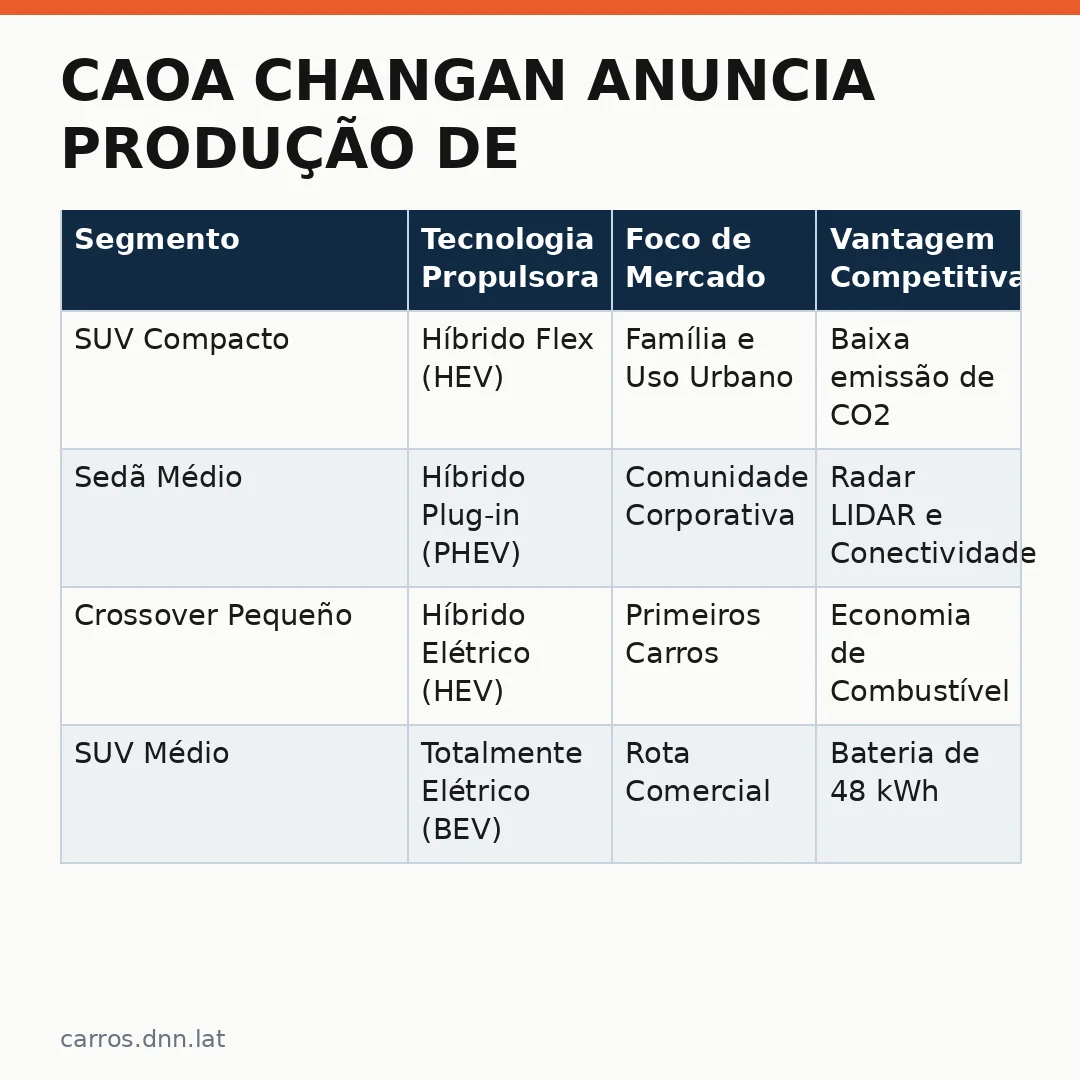 CAOA CHANGAN ANUNCIA PRODUÇÃO DE

| Segmento | Tecnologia Propulsora | Foco de Mercado | Vantagem Competitiva |
|---|---|---|---|
| SUV Compacto | Híbrido Flex (HEV) | Família e Uso Urbano | Baixa emissão de CO2 |
| Sedã Médio | Híbrido Plug-in (PHEV) | Comunidade Corporativa | Radar LIDAR e Conectividade |
| Crossover Pequeño | Híbrido Elétrico (HEV) | Primeiros Carros | Economia de Combustível |
| SUV Médio | Totalmente Elétrico (BEV) | Rota Comercial | Bateria de 48 kWh |

carros.dnn.lat